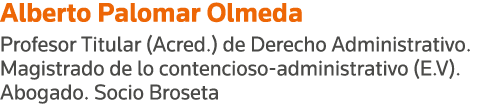 Alberto Palomar Olmeda

Profesor Titular (Acred.) de Derecho Administrativo. Magistrado de lo contencioso-administrativo (E.V). Abogado. Socio Broseta